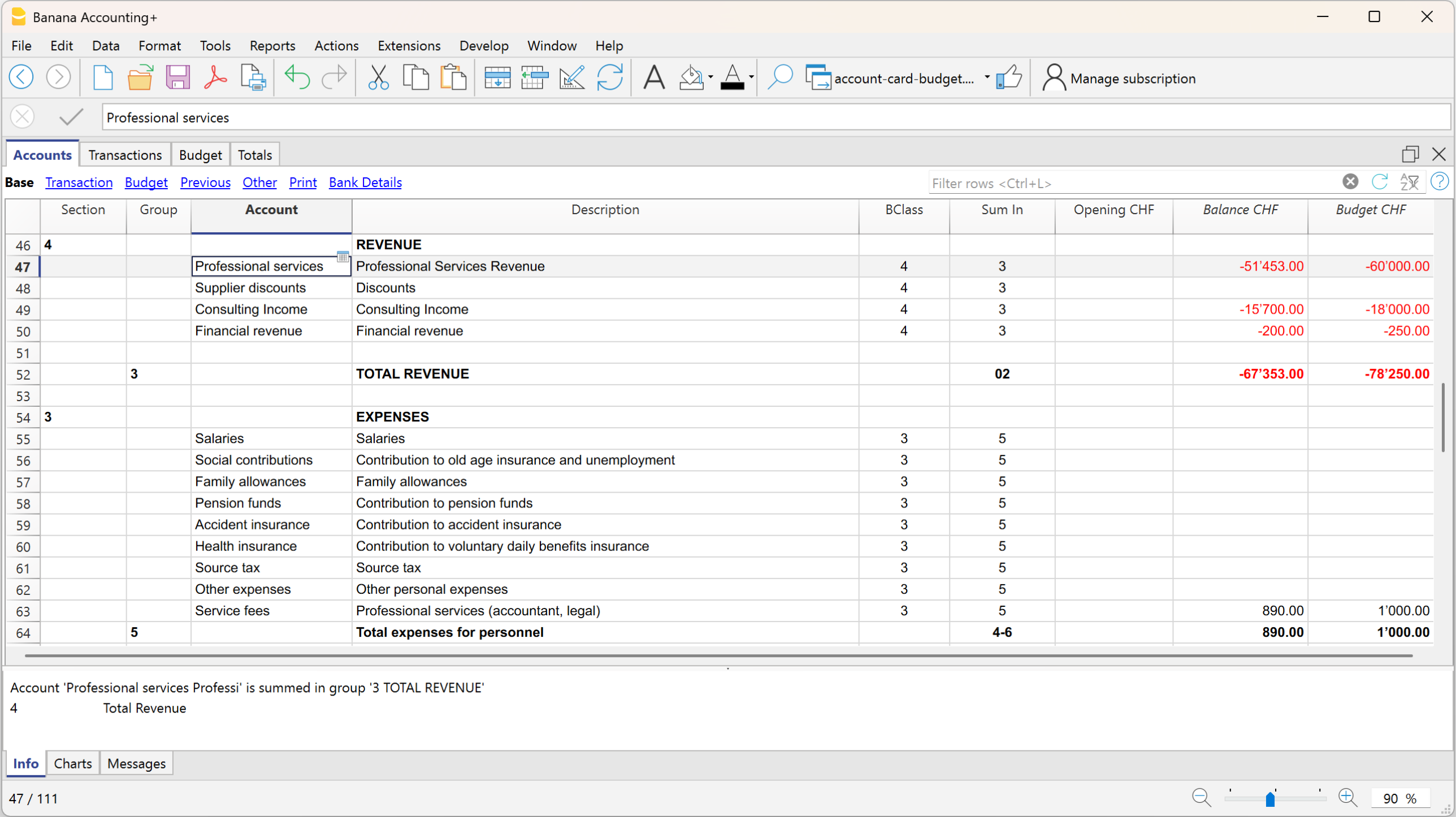 Banana Accounting+

File Edit Data Format Tools Reports Actions Extensions Develop Window Help

account-card-budget.... Manage subscription

Professional services

Accounts Transactions Budget Totals

Base Transaction Budget Previous Other Print Bank Details

Filter rows <Ctrl+L>

| | Section | Group | Account | Description | BClass | Sum In | Opening CHF | Balance CHF | Budget CHF |
|---|---|---|---|---|---|---|---|---|---|
| 46 | 4 | | | REVENUE | | | | | |
| 47 | | | Professional services | Professional Services Revenue | 4 | 3 | | -51'453.00 | -60'000.00 |
| 48 | | | Supplier discounts | Discounts | 4 | 3 | | | |
| 49 | | | Consulting Income | Consulting Income | 4 | 3 | | -15'700.00 | -18'000.00 |
| 50 | | | Financial revenue | Financial revenue | 4 | 3 | | -200.00 | -250.00 |
| 51 | | | | | | | | | |
| 52 | | 3 | | TOTAL REVENUE | | 02 | | -67'353.00 | -78'250.00 |
| 53 | | | | | | | | | |
| 54 | 3 | | | EXPENSES | | | | | |
| 55 | | | Salaries | Salaries | 3 | 5 | | | |
| 56 | | | Social contributions | Contribution to old age insurance and unemployment | 3 | 5 | | | |
| 57 | | | Family allowances | Family allowances | 3 | 5 | | | |
| 58 | | | Pension funds | Contribution to pension funds | 3 | 5 | | | |
| 59 | | | Accident insurance | Contribution to accident insurance | 3 | 5 | | | |
| 60 | | | Health insurance | Contribution to voluntary daily benefits insurance | 3 | 5 | | | |
| 61 | | | Source tax | Source tax | 3 | 5 | | | |
| 62 | | | Other expenses | Other personal expenses | 3 | 5 | | | |
| 63 | | | Service fees | Professional services (accountant, legal) | 3 | 5 | | 890.00 | 1'000.00 |
| 64 | | 5 | | Total expenses for personnel | | 4-6 | | 890.00 | 1'000.00 |

Account 'Professional services Professi' is summed in group '3 TOTAL REVENUE'
4 Total Revenue

Info Charts Messages

47 / 111

90 %